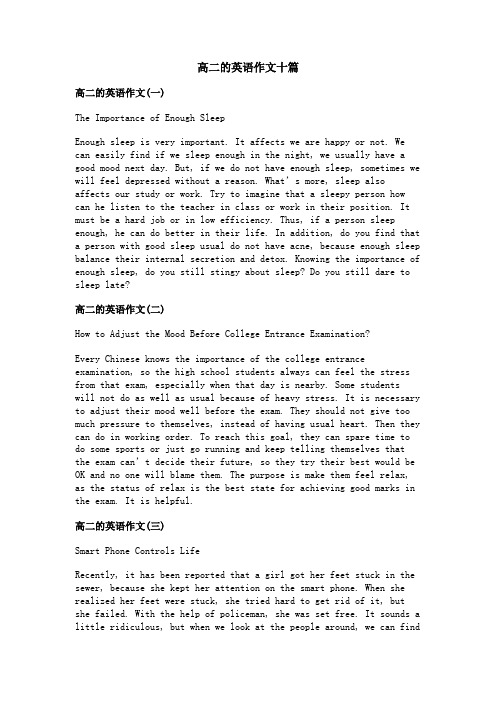 高二的英语作文十篇

高二的英语作文(一)

The Importance of Enough Sleep

Enough sleep is very important. It affects we are happy or not. We can easily find if we sleep enough in the night, we usually have a good mood next day. But, if we do not have enough sleep, sometimes we will feel depressed without a reason. What's more, sleep also affects our study or work. Try to imagine that a sleepy person how can he listen to the teacher in class or work in their position. It must be a hard job or in low efficiency. Thus, if a person sleep enough, he can do better in their life. In addition, do you find that a person with good sleep usual do not have acne, because enough sleep balance their internal secretion and detox. Knowing the importance of enough sleep, do you still stingy about sleep? Do you still dare to sleep late?

高二的英语作文(二)

How to Adjust the Mood Before College Entrance Examination?

Every Chinese knows the importance of the college entrance examination, so the high school students always can feel the stress from that exam, especially when that day is nearby. Some students will not do as well as usual because of heavy stress. It is necessary to adjust their mood well before the exam. They should not give too much pressure to themselves, instead of having usual heart. Then they can do in working order. To reach this goal, they can spare time to do some sports or just go running and keep telling themselves that the exam can't decide their future, so they try their best would be OK and no one will blame them. The purpose is make them feel relax, as the status of relax is the best state for achieving good marks in the exam. It is helpful.

高二的英语作文(三)

Smart Phone Controls Life

Recently, it has been reported that a girl got her feet stuck in the sewer, because she kept her attention on the smart phone. When she realized her feet were stuck, she tried hard to get rid of it, but she failed. With the help of policeman, she was set free. It sounds a little ridiculous, but when we look at the people around, we can find